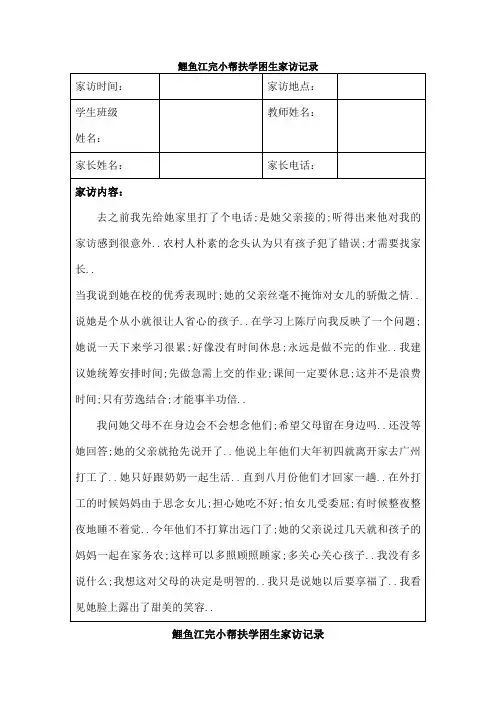 鲤鱼江完小帮扶学困生家访记录

| 家访时间： |  | 家访地点： |  |
|---|---|---|---|
| 学生班级 姓名： |  | 教师姓名： |  |
| 家长姓名： |  | 家长电话： |  |

家访内容：

去之前我先给她家里打了个电话;是她父亲接的;听得出来他对我的家访感到很意外..农村人朴素的念头认为只有孩子犯了错误;才需要找家长..

当我说到她在校的优秀表现时;她的父亲丝毫不掩饰对女儿的骄傲之情..说她是个从小就很让人省心的孩子..在学习上陈厅向我反映了一个问题;她说一天下来学习很累;好像没有时间休息;永远是做不完的作业..我建议她统筹安排时间;先做急需上交的作业;课间一定要休息;这并不是浪费时间;只有劳逸结合;才能事半功倍..

我问她父母不在身边会不会想念他们;希望父母留在身边吗..还没等她回答;她的父亲就抢先说开了..他说上年他们大年初四就离开家去广州打工了..她只好跟奶奶一起生活..直到八月份他们才回家一趟..在外打工的时候妈妈由于思念女儿;担心她吃不好;怕女儿受委屈;有时候整夜整夜地睡不着觉..今年他们不打算出远门了;她的父亲说过几天就和孩子的妈妈一起在家务农;这样可以多照顾照顾家;多关心关心孩子..我没有多说什么;我想这对父母的决定是明智的..我只是说她以后要享福了..我看见她脸上露出了甜美的笑容..

鲤鱼江完小帮扶学困生家访记录